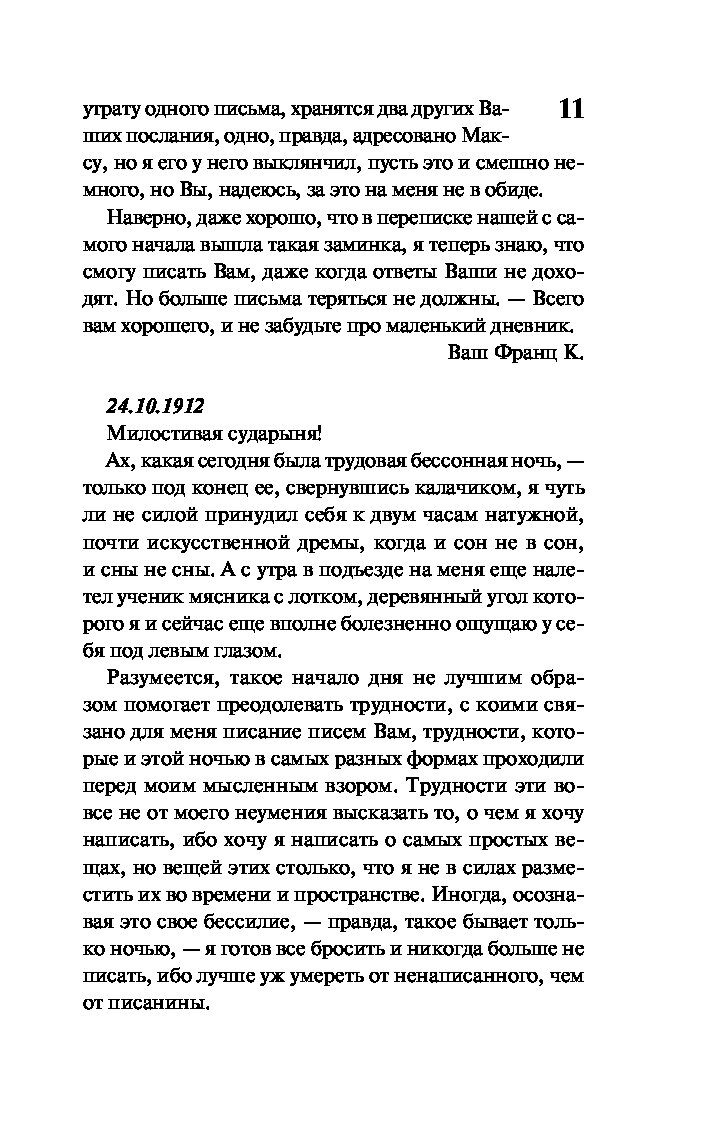 11

утрату одного письма, хранятся два других Ваших послания, одно, правда, адресовано Максу, но я его у него выклянчил, пусть это и смешно немного, но Вы, надеюсь, за это на меня не в обиде.

Наверно, даже хорошо, что в переписке нашей с самого начала вышла такая заминка, я теперь знаю, что смогу писать Вам, даже когда ответы Ваши не доходят. Но больше письма теряться не должны. — Всего вам хорошего, и не забудьте про маленький дневник.

Ваш Франц К.

24.10.1912

Милостивая сударыня!

Ах, какая сегодня была трудовая бессонная ночь, — только под конец ее, свернувшись калачиком, я чуть ли не силой принудил себя к двум часам натужной, почти искусственной дремы, когда и сон не в сон, и сны не сны. А с утра в подъезде на меня еще налетел ученик мясника с лотком, деревянный угол которого я и сейчас еще вполне болезненно ощущаю у себя под левым глазом.

Разумеется, такое начало дня не лучшим образом помогает преодолевать трудности, с коими связано для меня писание писем Вам, трудности, которые и этой ночью в самых разных формах проходили перед моим мысленным взором. Трудности эти вовсе не от моего неумения высказать то, о чем я хочу написать, ибо хочу я написать о самых простых вещах, но вещей этих столько, что я не в силах разместить их во времени и пространстве. Иногда, осознавая это свое бессилие, — правда, такое бывает только ночью, — я готов все бросить и никогда больше не писать, ибо лучше уж умереть от ненаписанного, чем от писанины.